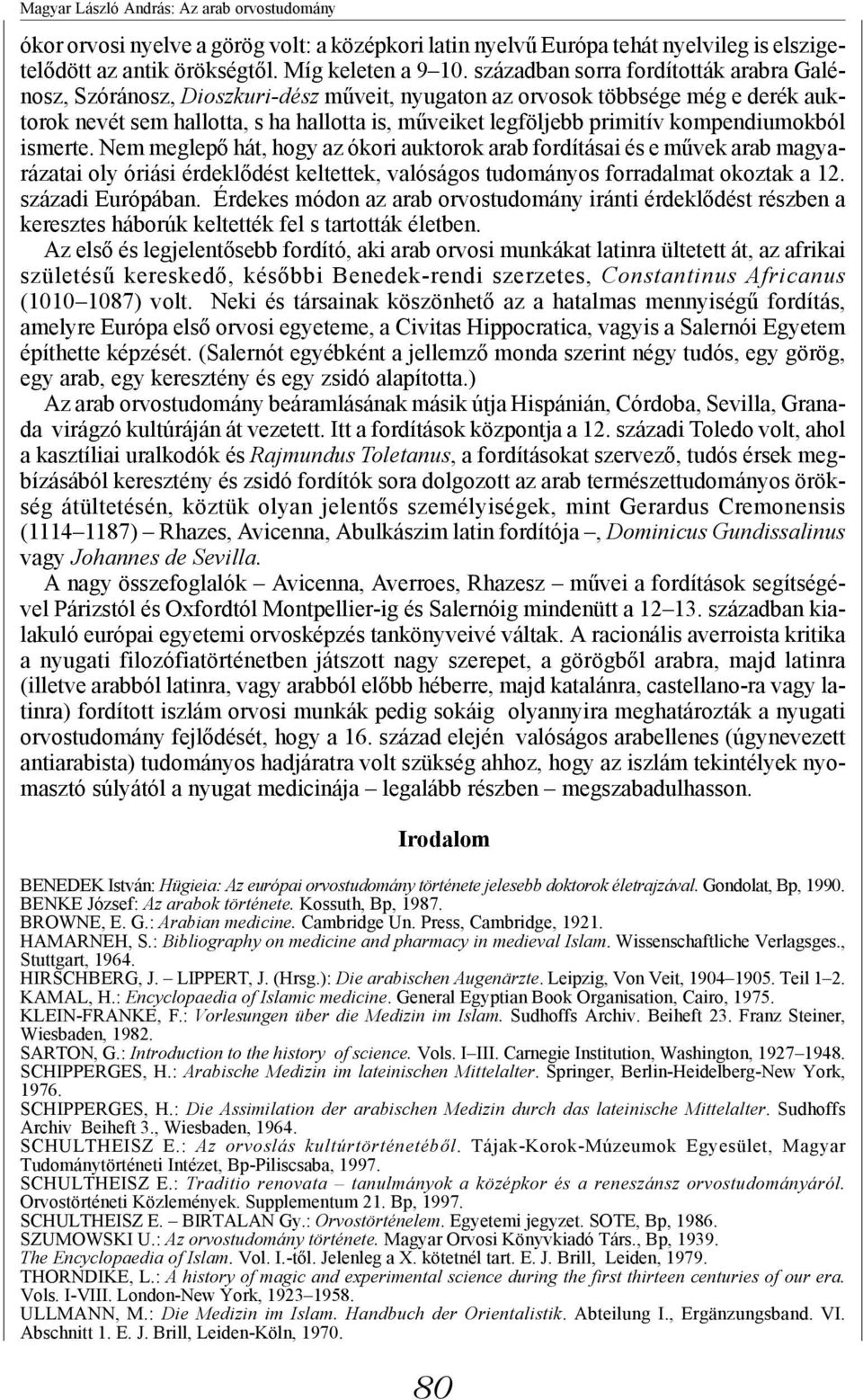 Magyar László András: Az arab orvostudomány

ókor orvosi nyelve a görög volt: a középkori latin nyelvű Európa tehát nyelvileg is elszigetelődött az antik örökségtől. Míg keleten a 9–10. században sorra fordították arabra Galénosz, Szóránosz, Dioszkuri-dész műveit, nyugaton az orvosok többsége még e derék auktorok nevét sem hallotta, s ha hallotta is, műveiket legföljebb primitív kompendiumokból ismerte. Nem meglepő hát, hogy az ókori auktorok arab fordításai és e művek arab magyarázatai oly óriási érdeklődést keltettek, valóságos tudományos forradalmat okoztak a 12. századi Európában. Érdekes módon az arab orvostudomány iránti érdeklődést részben a keresztes háborúk keltették fel s tartották életben.

Az első és legjelentősebb fordító, aki arab orvosi munkákat latinra ültetett át, az afrikai születésű kereskedő, későbbi Benedek-rendi szerzetes, Constantinus Africanus (1010–1087) volt. Neki és társainak köszönhető az a hatalmas mennyiségű fordítás, amelyre Európa első orvosi egyeteme, a Civitas Hippocratica, vagyis a Salernói Egyetem építhette képzését. (Salernót egyébként a jellemző monda szerint négy tudós, egy görög, egy arab, egy keresztény és egy zsidó alapította.)

Az arab orvostudomány beáramlásának másik útja Hispánián, Córdoba, Sevilla, Granada virágzó kultúráján át vezetett. Itt a fordítások központja a 12. századi Toledo volt, ahol a kasztíliai uralkodók és Rajmundus Toletanus, a fordításokat szervező, tudós érsek megbízásából keresztény és zsidó fordítók sora dolgozott az arab természettudományos örökség átültetésén, köztük olyan jelentős személyiségek, mint Gerardus Cremonensis (1114–1187) – Rhazes, Avicenna, Abulkászim latin fordítója –, Dominicus Gundissalinus vagy Johannes de Sevilla.

A nagy összefoglalók – Avicenna, Averroes, Rhazesz – művei a fordítások segítségével Párizstól és Oxfordtól Montpellier-ig és Salernóig mindenütt a 12–13. században kialakuló európai egyetemi orvosképzés tankönyveivé váltak. A racionális averroista kritika a nyugati filozófiatörténetben játszott nagy szerepet, a görögből arabra, majd latinra (illetve arabból latinra, vagy arabból előbb héberre, majd katalánra, castellano-ra vagy latinra) fordított iszlám orvosi munkák pedig sokáig olyannyira meghatározták a nyugati orvostudomány fejlődését, hogy a 16. század elején valóságos arabellenes (úgynevezett antiarabista) tudományos hadjáratra volt szükség ahhoz, hogy az iszlám tekintélyek nyomasztó súlyától a nyugat medicinája – legalább részben – megszabadulhasson.

Irodalom

BENEDEK István: Hügieia: Az európai orvostudomány története jelesebb doktorok életrajzával. Gondolat, Bp, 1990.
BENKE József: Az arabok története. Kossuth, Bp, 1987.
BROWNE, E. G.: Arabian medicine. Cambridge Un. Press, Cambridge, 1921.
HAMARNEH, S.: Bibliography on medicine and pharmacy in medieval Islam. Wissenschaftliche Verlagsges., Stuttgart, 1964.
HIRSCHBERG, J. – LIPPERT, J. (Hrsg.): Die arabischen Augenärzte. Leipzig, Von Veit, 1904–1905. Teil 1–2.
KAMAL, H.: Encyclopaedia of Islamic medicine. General Egyptian Book Organisation, Cairo, 1975.
KLEIN-FRANKE, F.: Vorlesungen über die Medizin im Islam. Sudhoffs Archiv. Beiheft 23. Franz Steiner, Wiesbaden, 1982.
SARTON, G.: Introduction to the history of science. Vols. I–III. Carnegie Institution, Washington, 1927–1948.
SCHIPPERGES, H.: Arabische Medizin im lateinischen Mittelalter. Springer, Berlin-Heidelberg-New York, 1976.
SCHIPPERGES, H.: Die Assimilation der arabischen Medizin durch das lateinische Mittelalter. Sudhoffs Archiv Beiheft 3., Wiesbaden, 1964.
SCHULTHEISZ E.: Az orvoslás kultúrtörténetéből. Tájak-Korok-Múzeumok Egyesület, Magyar Tudománytörténeti Intézet, Bp-Piliscsaba, 1997.
SCHULTHEISZ E.: Traditio renovata – tanulmányok a középkor és a reneszánsz orvostudományáról. Orvostörténeti Közlemények. Supplementum 21. Bp, 1997.
SCHULTHEISZ E. – BIRTALAN Gy.: Orvostörténelem. Egyetemi jegyzet. SOTE, Bp, 1986.
SZUMOWSKI U.: Az orvostudomány története. Magyar Orvosi Könyvkiadó Társ., Bp, 1939.
The Encyclopaedia of Islam. Vol. I.-től. Jelenleg a X. kötetnél tart. E. J. Brill, Leiden, 1979.
THORNDIKE, L.: A history of magic and experimental science during the first thirteen centuries of our era. Vols. I-VIII. London-New York, 1923–1958.
ULLMANN, M.: Die Medizin im Islam. Handbuch der Orientalistik. Abteilung I., Ergänzungsband. VI. Abschnitt 1. E. J. Brill, Leiden-Köln, 1970.

80